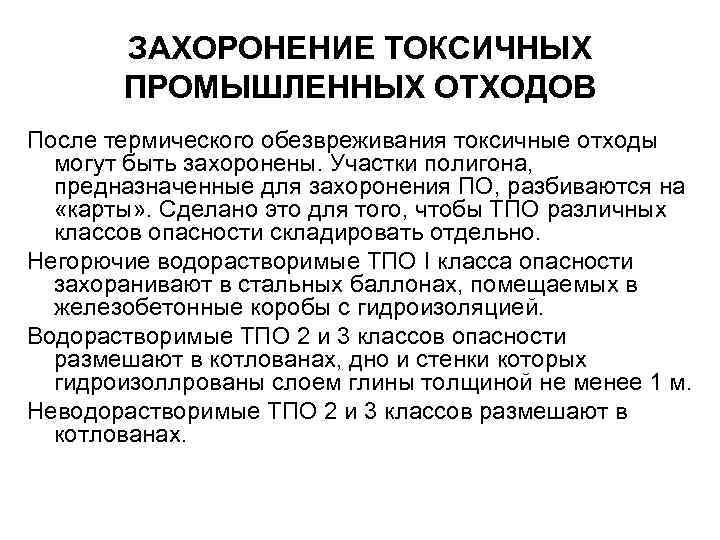 ЗАХОРОНЕНИЕ ТОКСИЧНЫХ ПРОМЫШЛЕННЫХ ОТХОДОВ

После термического обезвреживания токсичные отходы могут быть захоронены. Участки полигона, предназначенные для захоронения ПО, разбиваются на «карты». Сделано это для того, чтобы ТПО различных классов опасности складировать отдельно.

Негорючие водорастворимые ТПО I класса опасности захоранивают в стальных баллонах, помещаемых в железобетонные коробы с гидроизоляцией.

Водорастворимые ТПО 2 и 3 классов опасности размешают в котлованах, дно и стенки которых гидроизоллрованы слоем глины толщиной не менее 1 м.

Неводорастворимые ТПО 2 и 3 классов размешают в котлованах.